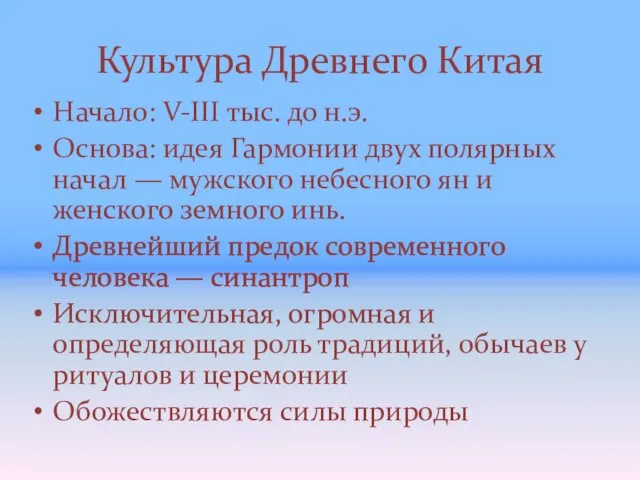 Культура Древнего Китая

• Начало: V-III тыс. до н.э.
• Основа: идея Гармонии двух полярных начал — мужского небесного ян и женского земного инь.
• Древнейший предок современного человека — синантроп
• Исключительная, огромная и определяющая роль традиций, обычаев у ритуалов и церемонии
• Обожествляются силы природы